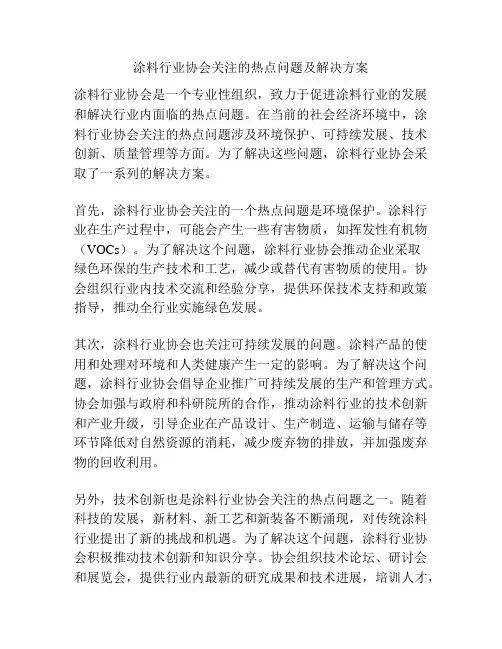 涂料行业协会关注的热点问题及解决方案

涂料行业协会是一个专业性组织，致力于促进涂料行业的发展和解决行业内面临的热点问题。在当前的社会经济环境中，涂料行业协会关注的热点问题涉及环境保护、可持续发展、技术创新、质量管理等方面。为了解决这些问题，涂料行业协会采取了一系列的解决方案。

首先，涂料行业协会关注的一个热点问题是环境保护。涂料行业在生产过程中，可能会产生一些有害物质，如挥发性有机物（VOCs）。为了解决这个问题，涂料行业协会推动企业采取绿色环保的生产技术和工艺，减少或替代有害物质的使用。协会组织行业内技术交流和经验分享，提供环保技术支持和政策指导，推动全行业实施绿色发展。

其次，涂料行业协会也关注可持续发展的问题。涂料产品的使用和处理对环境和人类健康产生一定的影响。为了解决这个问题，涂料行业协会倡导企业推广可持续发展的生产和管理方式。协会加强与政府和科研院所的合作，推动涂料行业的技术创新和产业升级，引导企业在产品设计、生产制造、运输与储存等环节降低对自然资源的消耗，减少废弃物的排放，并加强废弃物的回收利用。

另外，技术创新也是涂料行业协会关注的热点问题之一。随着科技的发展，新材料、新工艺和新装备不断涌现，对传统涂料行业提出了新的挑战和机遇。为了解决这个问题，涂料行业协会积极推动技术创新和知识分享。协会组织技术论坛、研讨会和展览会，提供行业内最新的研究成果和技术进展，培训人才，